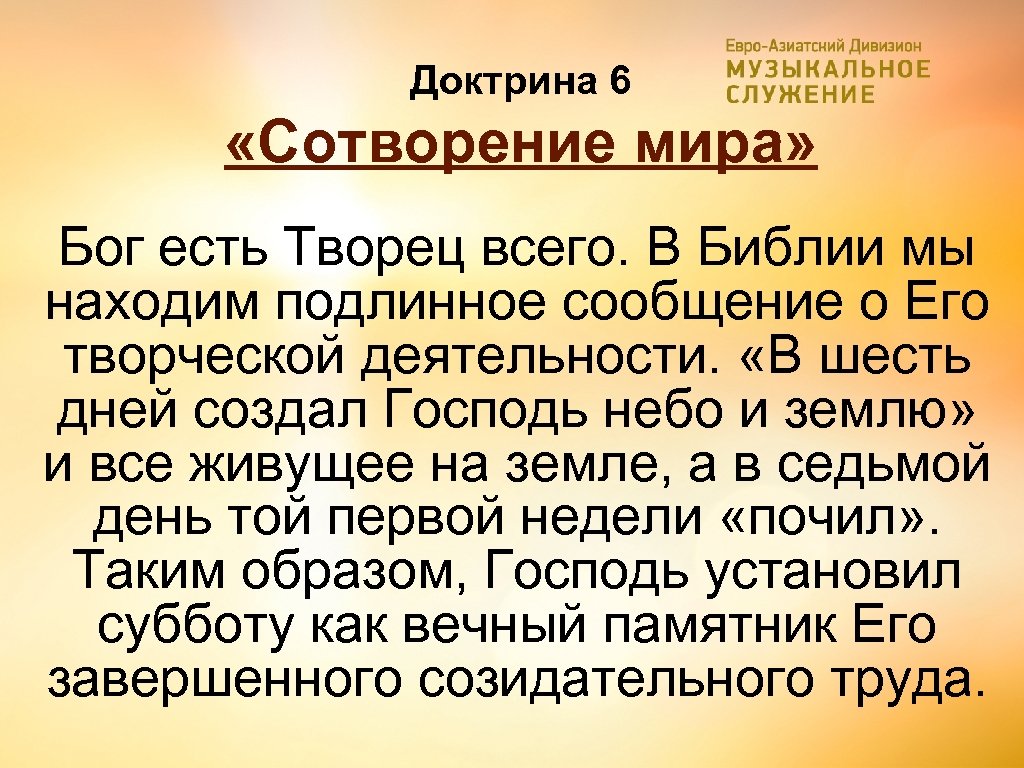 Доктрина 6

Евро-Азиатский Дивизион
МУЗЫКАЛЬНОЕ
СЛУЖЕНИЕ

«Сотворение мира»

Бог есть Творец всего. В Библии мы находим подлинное сообщение о Его творческой деятельности. «В шесть дней создал Господь небо и землю» и все живущее на земле, а в седьмой день той первой недели «почил». Таким образом, Господь установил субботу как вечный памятник Его завершенного созидательного труда.